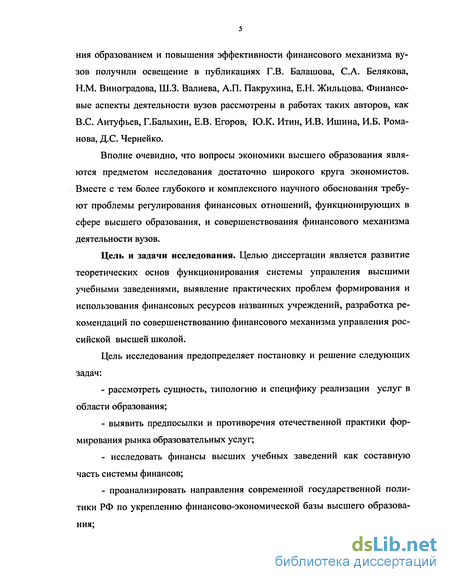 5

ния образованием и повышения эффективности финансового механизма вузов получили освещение в публикациях Г.В. Балашова, С.А. Белякова, Н.М. Виноградова, Ш.З. Валиева, А.П. Пакрухина, Е.Н. Жильцова. Финансовые аспекты деятельности вузов рассмотрены в работах таких авторов, как В.С. Антуфьев, Г.Балыхин, Е.В. Егоров, Ю.К. Итин, И.В. Ишина, И.Б. Романова, Д.С. Чернейко.

Вполне очевидно, что вопросы экономики высшего образования являются предметом исследования достаточно широкого круга экономистов. Вместе с тем более глубокого и комплексного научного обоснования требуют проблемы регулирования финансовых отношений, функционирующих в сфере высшего образования, и совершенствования финансового механизма деятельности вузов.

Цель и задачи исследования. Целью диссертации является развитие теоретических основ функционирования системы управления высшими учебными заведениями, выявление практических проблем формирования и использования финансовых ресурсов названных учреждений, разработка рекомендаций по совершенствованию финансового механизма управления российской высшей школой.

Цель исследования предопределяет постановку и решение следующих задач:

- рассмотреть сущность, типологию и специфику реализации услуг в области образования;

- выявить предпосылки и противоречия отечественной практики формирования рынка образовательных услуг;

- исследовать финансы высших учебных заведений как составную часть системы финансов;

- проанализировать направления современной государственной политики РФ по укреплению финансово-экономической базы высшего образования;

dsLib.net
библиотека диссертаций